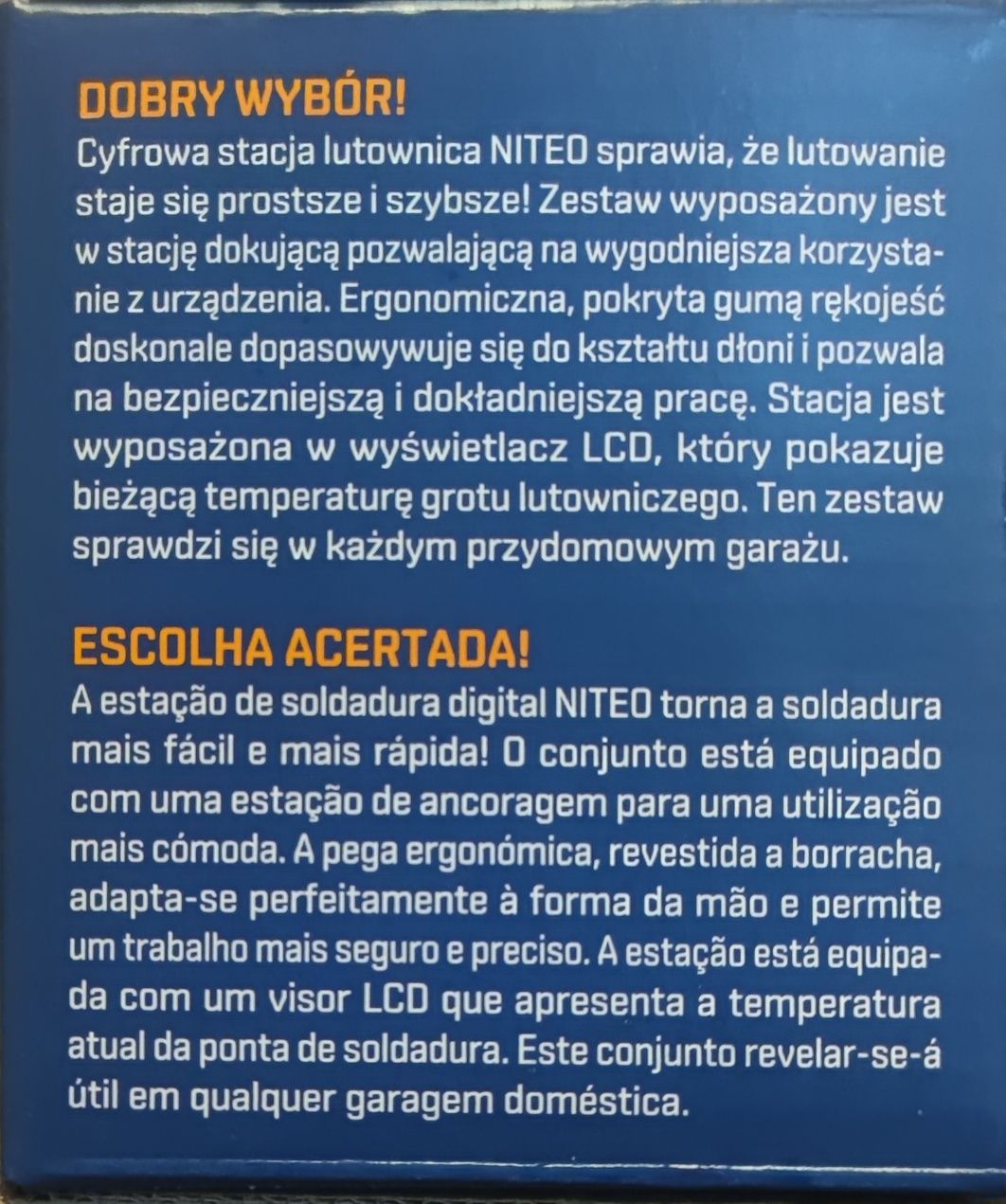 DOBRY WYBÓR!
Cyfrowa stacja lutownica NITEO sprawia, że lutowanie staje się prostsze i szybsze! Zestaw wyposażony jest w stację dokującą pozwalającą na wygodniejsza korzystanie z urządzenia. Ergonomiczna, pokryta gumą rękojeść doskonale dopasowywuje się do kształtu dłoni i pozwala na bezpieczniejszą i dokładniejszą pracę. Stacja jest wyposażona w wyświetlacz LCD, który pokazuje bieżącą temperaturę grotu lutowniczego. Ten zestaw sprawdzi się w każdym przydomowym garażu.

ESCOLHA ACERTADA!
A estação de soldadura digital NITEO torna a soldadura mais fácil e mais rápida! O conjunto está equipado com uma estação de ancoragem para uma utilização mais cómoda. A pega ergonómica, revestida a borracha, adapta-se perfeitamente à forma da mão e permite um trabalho mais seguro e preciso. A estação está equipada com um visor LCD que apresenta a temperatura atual da ponta de soldadura. Este conjunto revelar-se-á útil em qualquer garagem doméstica.